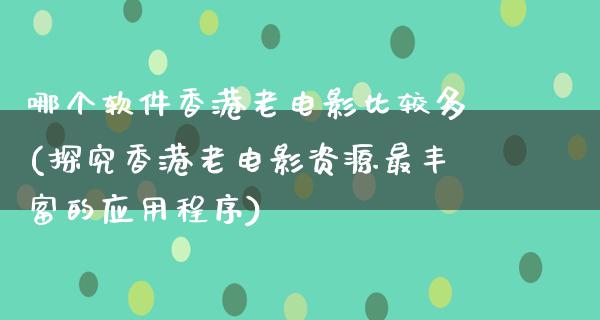 哪个软件香港老电影比较多(探究香港老电影资源最丰富的应用程序)